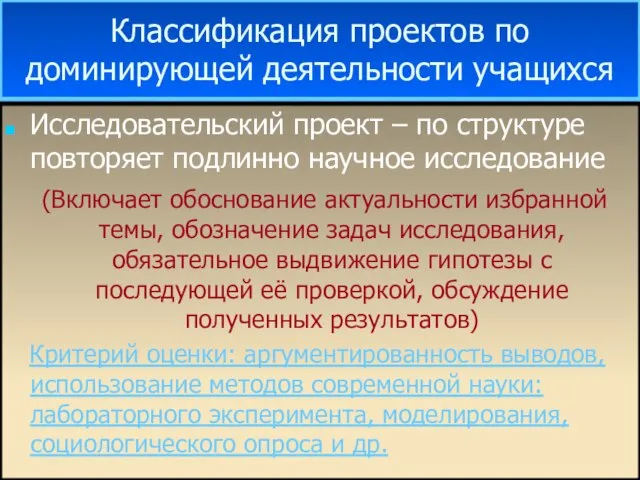 Классификация проектов по доминирующей деятельности учащихся

Исследовательский проект – по структуре повторяет подлинно научное исследование

(Включает обоснование актуальности избранной темы, обозначение задач исследования, обязательное выдвижение гипотезы с последующей её проверкой, обсуждение полученных результатов)

Критерий оценки: аргументированность выводов, использование методов современной науки: лабораторного эксперимента, моделирования, социологического опроса и др.